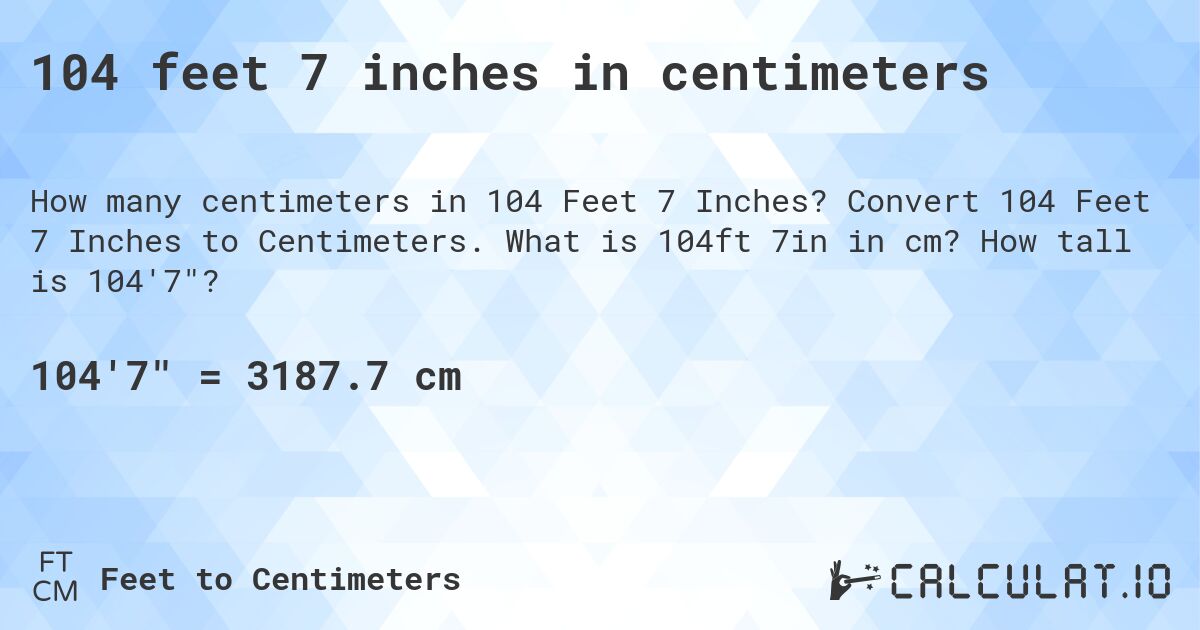 104 feet 7 inches in centimeters

How many centimeters in 104 Feet 7 Inches? Convert 104 Feet 7 Inches to Centimeters. What is 104ft 7in in cm? How tall is 104'7"?

104'7" = 3187.7 cm

FT
CM
Feet to Centimeters

CALCULAT.IO